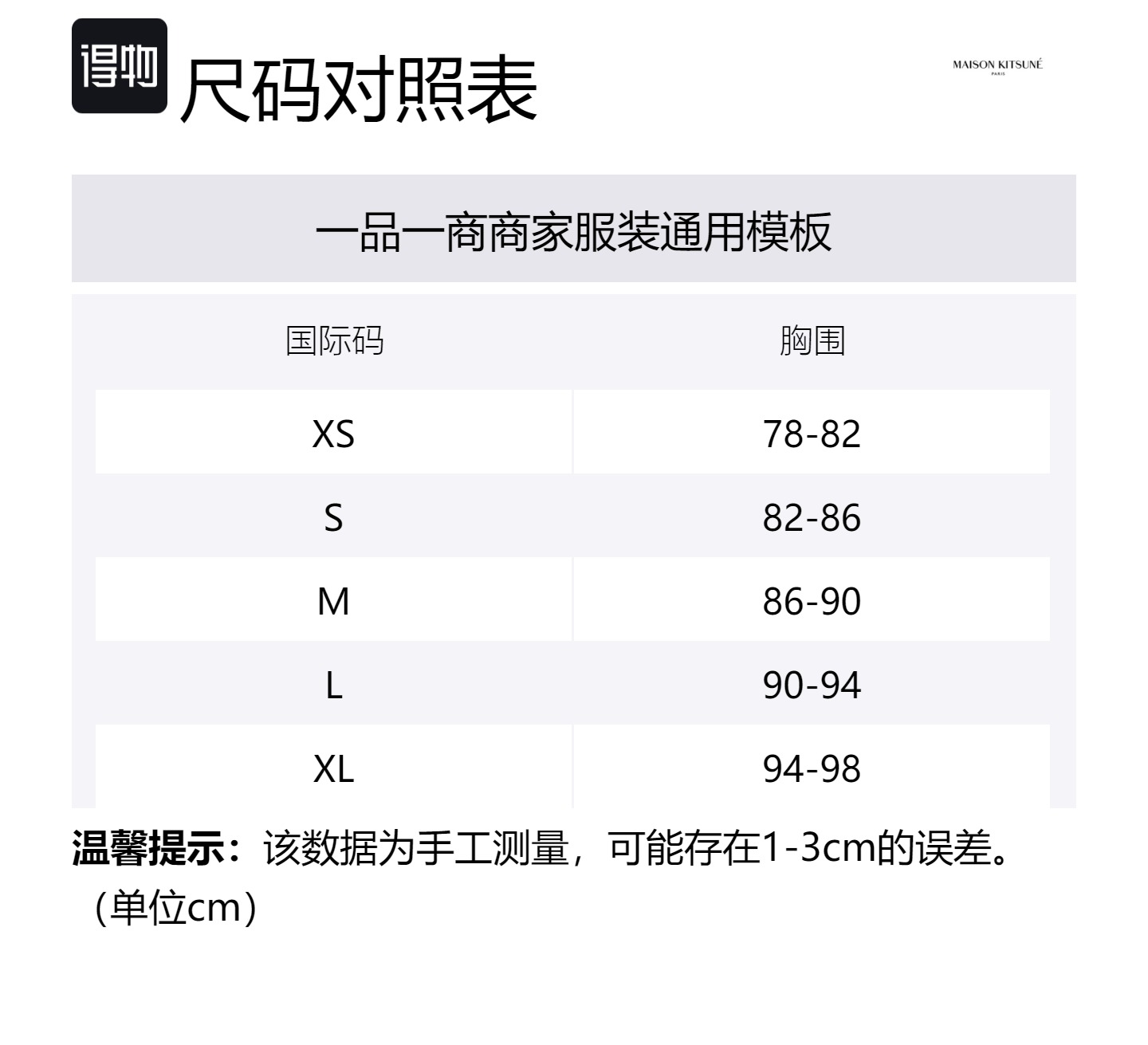 得物 尺码对照表

MAISON KITSUNÉ
PARIS

一品一商商家服装通用模板

| 国际码 | 胸围 |
|---|---|
| XS | 78-82 |
| S | 82-86 |
| M | 86-90 |
| L | 90-94 |
| XL | 94-98 |

温馨提示：该数据为手工测量，可能存在1-3cm的误差。（单位cm）